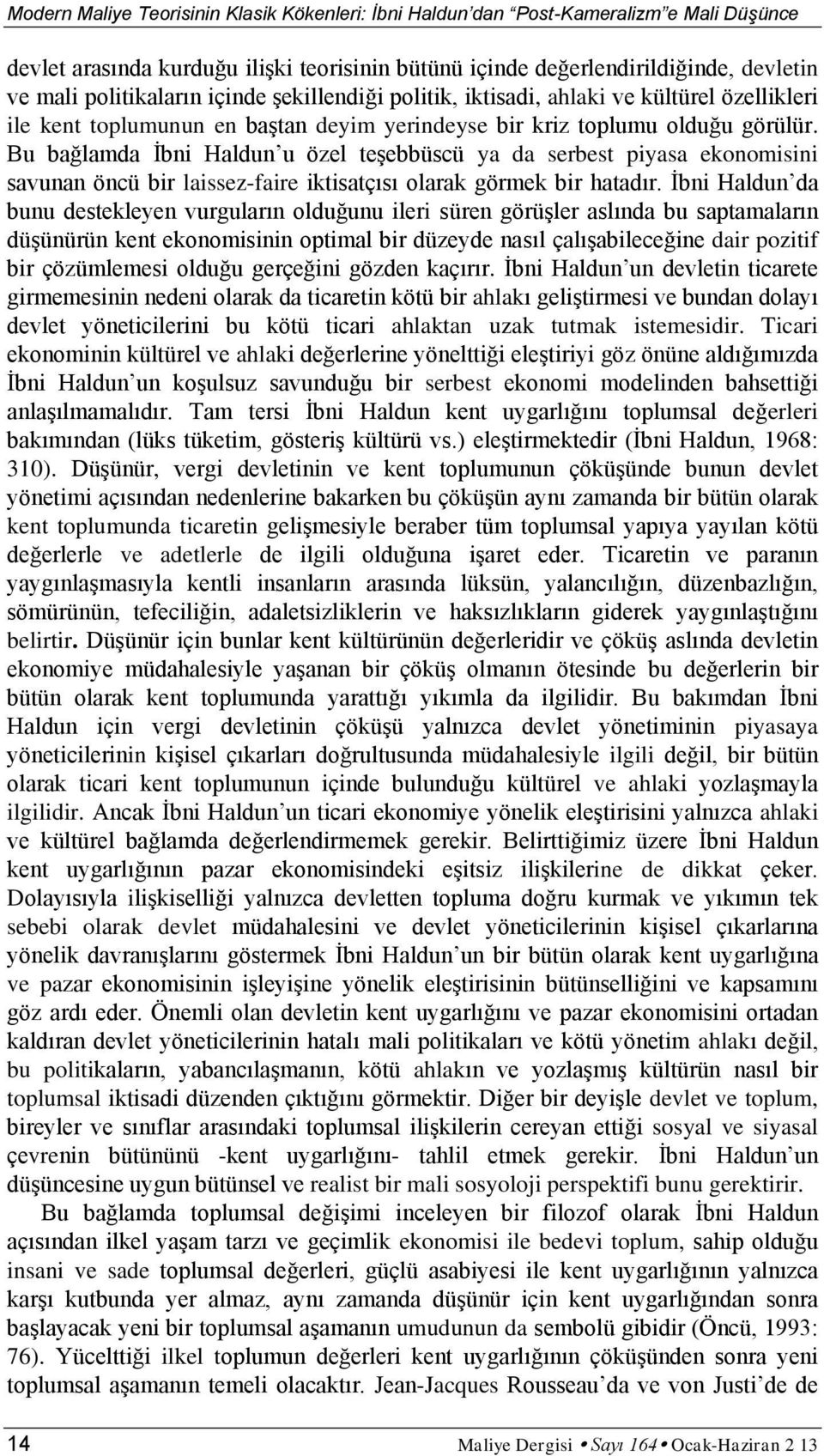 Modern Maliye Teorisinin Klasik Kökenleri: İbni Haldun'dan "Post-Kameralizm"e Mali Düşünce

devlet arasında kurduğu ilişki teorisinin bütünü içinde değerlendirildiğinde, devletin ve mali politikaların içinde şekillendiği politik, iktisadi, ahlaki ve kültürel özellikleri ile kent toplumunun en baştan deyim yerindeyse bir kriz toplumu olduğu görülür. Bu bağlamda İbni Haldun'u özel teşebbüscü ya da serbest piyasa ekonomisini savunan öncü bir laissez-faire iktisatçısı olarak görmek bir hatadır. İbni Haldun'da bunu destekleyen vurguların olduğunu ileri süren görüşler aslında bu saptamaların düşünürün kent ekonomisinin optimal bir düzeyde nasıl çalışabileceğine dair pozitif bir çözümlemesi olduğu gerçeğini gözden kaçırır. İbni Haldun'un devletin ticarete girmemesinin nedeni olarak da ticaretin kötü bir ahlakı geliştirmesi ve bundan dolayı devlet yöneticilerini bu kötü ticari ahlaktan uzak tutmak istemesidir. Ticari ekonominin kültürel ve ahlaki değerlerine yönelttiği eleştiriyi göz önüne aldığımızda İbni Haldun'un koşulsuz savunduğu bir serbest ekonomi modelinden bahsettiği anlaşılmamalıdır. Tam tersi İbni Haldun kent uygarlığını toplumsal değerleri bakımından (lüks tüketim, gösteriş kültürü vs.) eleştirmektedir (İbni Haldun, 1968: 310). Düşünür, vergi devletinin ve kent toplumunun çöküşünde bunun devlet yönetimi açısından nedenlerine bakarken bu çöküşün aynı zamanda bir bütün olarak kent toplumunda ticaretin gelişmesiyle beraber tüm toplumsal yapıya yayılan kötü değerlerle ve adetlerle de ilgili olduğuna işaret eder. Ticaretin ve paranın yaygınlaşmasıyla kentli insanların arasında lüksün, yalancılığın, düzenbazlığın, sömürünün, tefeciliğin, adaletsizliklerin ve haksızlıkların giderek yaygınlaştığını belirtir. Düşünür için bunlar kent kültürünün değerleridir ve çöküş aslında devletin ekonomiye müdahalesiyle yaşanan bir çöküş olmanın ötesinde bu değerlerin bir bütün olarak kent toplumunda yarattığı yıkımla da ilgilidir. Bu bakımdan İbni Haldun için vergi devletinin çöküşü yalnızca devlet yönetiminin piyasaya yöneticilerinin kişisel çıkarları doğrultusunda müdahalesiyle ilgili değil, bir bütün olarak ticari kent toplumunun içinde bulunduğu kültürel ve ahlaki yozlaşmayla ilgilidir. Ancak İbni Haldun'un ticari ekonomiye yönelik eleştirisini yalnızca ahlaki ve kültürel bağlamda değerlendirmemek gerekir. Belirttiğimiz üzere İbni Haldun kent uygarlığının pazar ekonomisindeki eşitsiz ilişkilerine de dikkat çeker. Dolayısıyla ilişkiselliği yalnızca devletten topluma doğru kurmak ve yıkımın tek sebebi olarak devlet müdahalesini ve devlet yöneticilerinin kişisel çıkarlarına yönelik davranışlarını göstermek İbni Haldun'un bir bütün olarak kent uygarlığına ve pazar ekonomisinin işleyişine yönelik eleştirisinin bütünselliğini ve kapsamını göz ardı eder. Önemli olan devletin kent uygarlığını ve pazar ekonomisini ortadan kaldıran devlet yöneticilerinin hatalı mali politikaları ve kötü yönetim ahlakı değil, bu politikaların, yabancılaşmanın, kötü ahlakın ve yozlaşmış kültürün nasıl bir toplumsal iktisadi düzenden çıktığını görmektir. Diğer bir deyişle devlet ve toplum, bireyler ve sınıflar arasındaki toplumsal ilişkilerin cereyan ettiği sosyal ve siyasal çevrenin bütününü -kent uygarlığını- tahlil etmek gerekir. İbni Haldun'un düşüncesine uygun bütünsel ve realist bir mali sosyoloji perspektifi bunu gerektirir.

Bu bağlamda toplumsal değişimi inceleyen bir filozof olarak İbni Haldun açısından ilkel yaşam tarzı ve geçimlik ekonomisi ile bedevi toplum, sahip olduğu insani ve sade toplumsal değerleri, güçlü asabiyesi ile kent uygarlığının yalnızca karşı kutbunda yer almaz, aynı zamanda düşünür için kent uygarlığından sonra başlayacak yeni bir toplumsal aşamanın umudunun da sembolü gibidir (Öncü, 1993: 76). Yücelttiği ilkel toplumun değerleri kent uygarlığının çöküşünden sonra yeni toplumsal aşamanın temeli olacaktır. Jean-Jacques Rousseau'da ve von Justi'de de

14 Maliye Dergisi • Sayı 164 • Ocak-Haziran 2 13